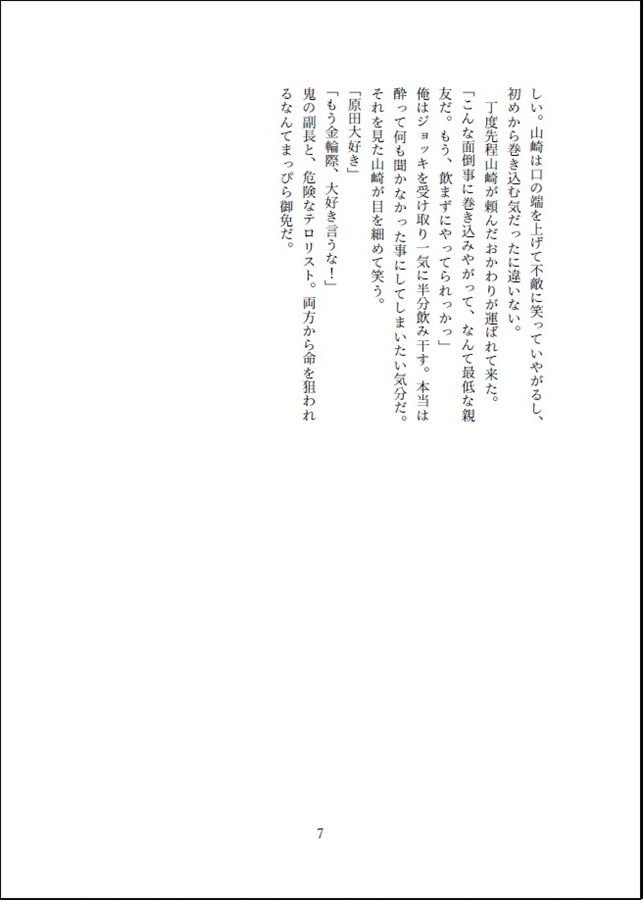 しい。山崎は口の端を上げて不敵に笑っていやがるし、初めから巻き込む気だったに違いない。

丁度先程山崎が頼んだおかわりが運ばれて来た。

「こんな面倒事に巻き込みやがって、なんて最低な親友だ。もう、飲まずにやってられっかっ」

俺はジョッキを受け取り一気に半分飲み干す。本当は酔って何も聞かなかった事にしてしまいたい気分だ。それを見た山崎が目を細めて笑う。

「原田大好き」

「もう金輪際、大好き言うな！」

鬼の副長と、危険なテロリスト。両方から命を狙われるなんてまっぴら御免だ。

7